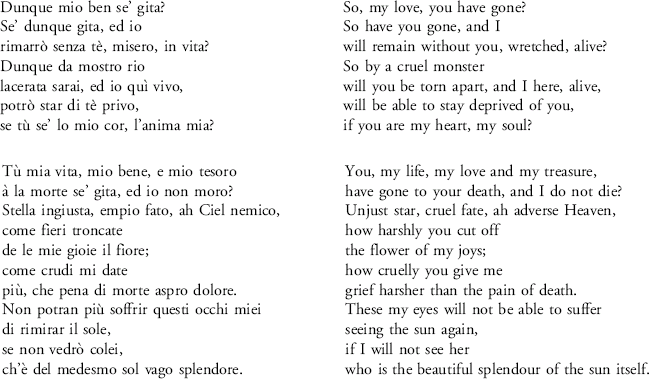 Dunque mio ben se' gita?
Se' dunque gita, ed io
rimarrò senza tè, misero, in vita?
Dunque da mostro rio
lacerata sarai, ed io quì vivo,
potrò star di tè privo,
se tù se' lo mio cor, l'anima mia?

Tù mia vita, mio bene, e mio tesoro
à la morte se' gita, ed io non moro?
Stella ingiusta, empio fato, ah Ciel nemico,
come fieri troncate
de le mie gioie il fiore;
come crudi mi date
più, che pena di morte aspro dolore.
Non potran più soffrir questi occhi miei
di rimirar il sole,
se non vedrò colei,
ch'è del medesmo sol vago splendore.

So, my love, you have gone?
So have you gone, and I
will remain without you, wretched, alive?
So by a cruel monster
will you be torn apart, and I here, alive,
will be able to stay deprived of you,
if you are my heart, my soul?

You, my life, my love and my treasure,
have gone to your death, and I do not die?
Unjust star, cruel fate, ah adverse Heaven,
how harshly you cut off
the flower of my joys;
how cruelly you give me
grief harsher than the pain of death.
These my eyes will not be able to suffer
seeing the sun again,
if I will not see her
who is the beautiful splendour of the sun itself.